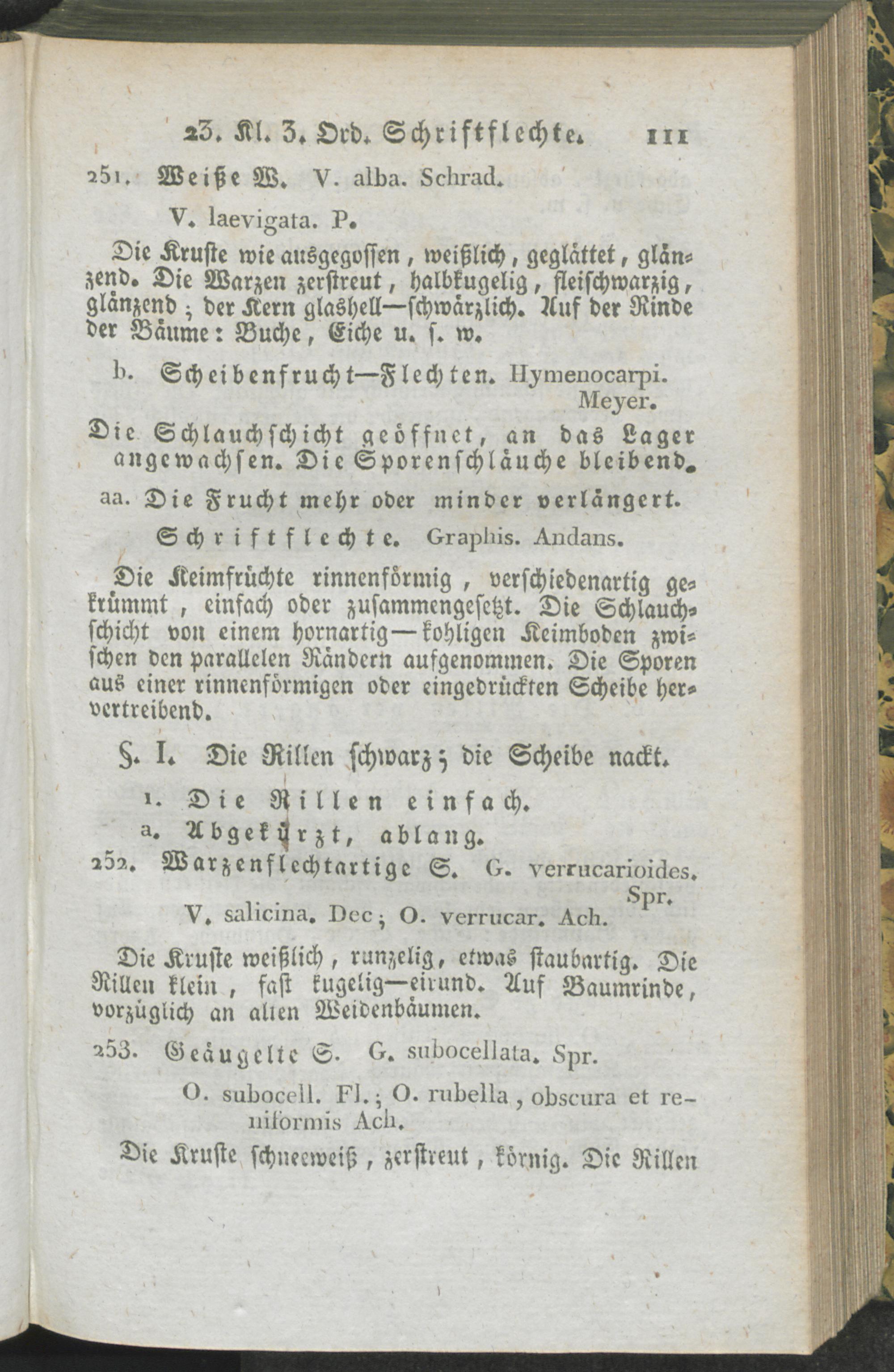 23. Kl. 3. Ord. Schriftflechte. 111

251. Weiße W. V. alba. Schrad.

V. laevigata. P.

Die Kruste wie ausgegossen, weißlich, geglättet, glänzend. Die Warzen zerstreut, halbkugelig, fleischwarzig, glänzend; der Kern glashell—schwärzlich. Auf der Rinde der Bäume: Buche, Eiche u. s. w.

b. Scheibenfrucht—Flechten. Hymenocarpi. Meyer.

Die Schlauchschicht geöffnet, an das Lager angewachsen. Die Sporenschläuche bleibend.

aa. Die Frucht mehr oder minder verlängert.

Schriftflechte. Graphis. Andans.

Die Keimfrüchte rinnenförmig, verschiedenartig gekrümmt, einfach oder zusammengesetzt. Die Schlauchschicht von einem hornartig—kohligen Keimboden zwischen den parallelen Rändern aufgenommen. Die Sporen aus einer rinnenförmigen oder eingedrückten Scheibe hervertreibend.

§. I. Die Rillen schwarz; die Scheibe nackt.

1. Die Rillen einfach.

a. Abgekürzt, ablang.

252. Warzenflechtartige S. G. verrucarioides. Spr.

V. salicina. Dec; O. verrucar. Ach.

Die Kruste weißlich, runzelig, etwas staubartig. Die Rillen klein, fast kugelig—eirund. Auf Baumrinde, vorzüglich an alten Weidenbäumen.

253. Geäugelte S. G. subocellata. Spr.

O. subocell. Fl.; O. rubella, obscura et reniformis Ach.

Die Kruste schneeweiß, zerstreut, körnig. Die Rillen